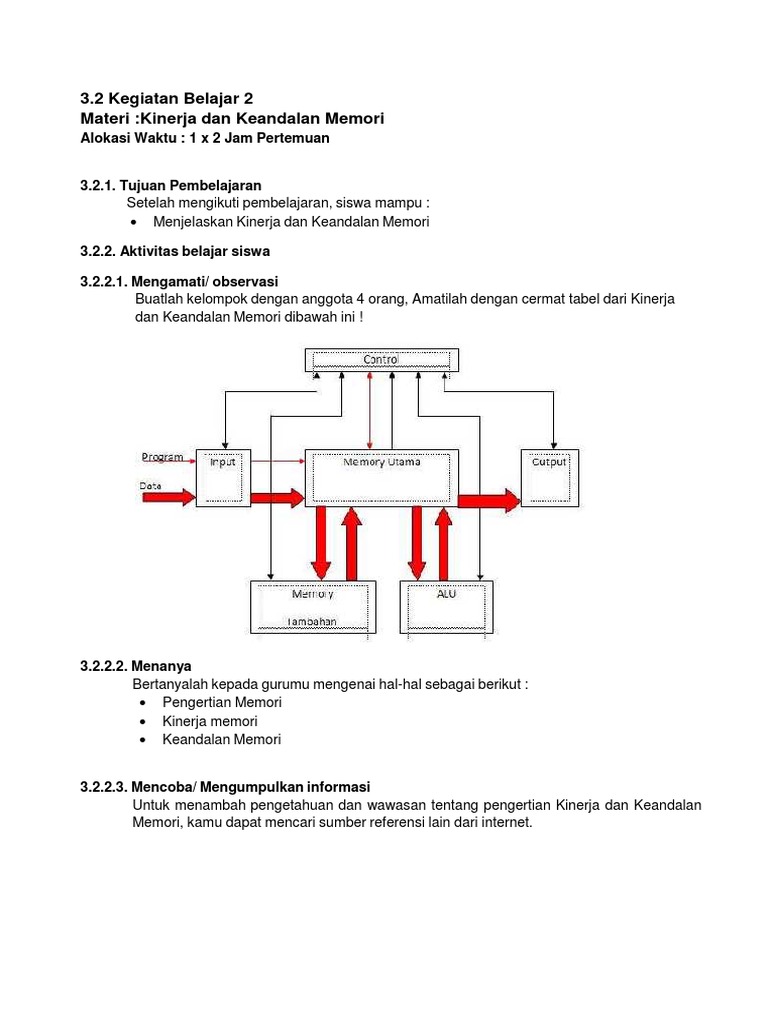 3.2 Kegiatan Belajar 2
Materi :Kinerja dan Keandalan Memori
Alokasi Waktu : 1 x 2 Jam Pertemuan

3.2.1. Tujuan Pembelajaran
Setelah mengikuti pembelajaran, siswa mampu :
• Menjelaskan Kinerja dan Keandalan Memori

3.2.2. Aktivitas belajar siswa

3.2.2.1. Mengamati/ observasi
Buatlah kelompok dengan anggota 4 orang, Amatilah dengan cermat tabel dari Kinerja dan Keandalan Memori dibawah ini !

Control
Program
Data
Input
Memory Utama
Output
Memory
Tambahan
ALU

3.2.2.2. Menanya
Bertanyalah kepada gurumu mengenai hal-hal sebagai berikut :
• Pengertian Memori
• Kinerja memori
• Keandalan Memori

3.2.2.3. Mencoba/ Mengumpulkan informasi
Untuk menambah pengetahuan dan wawasan tentang pengertian Kinerja dan Keandalan Memori, kamu dapat mencari sumber referensi lain dari internet.